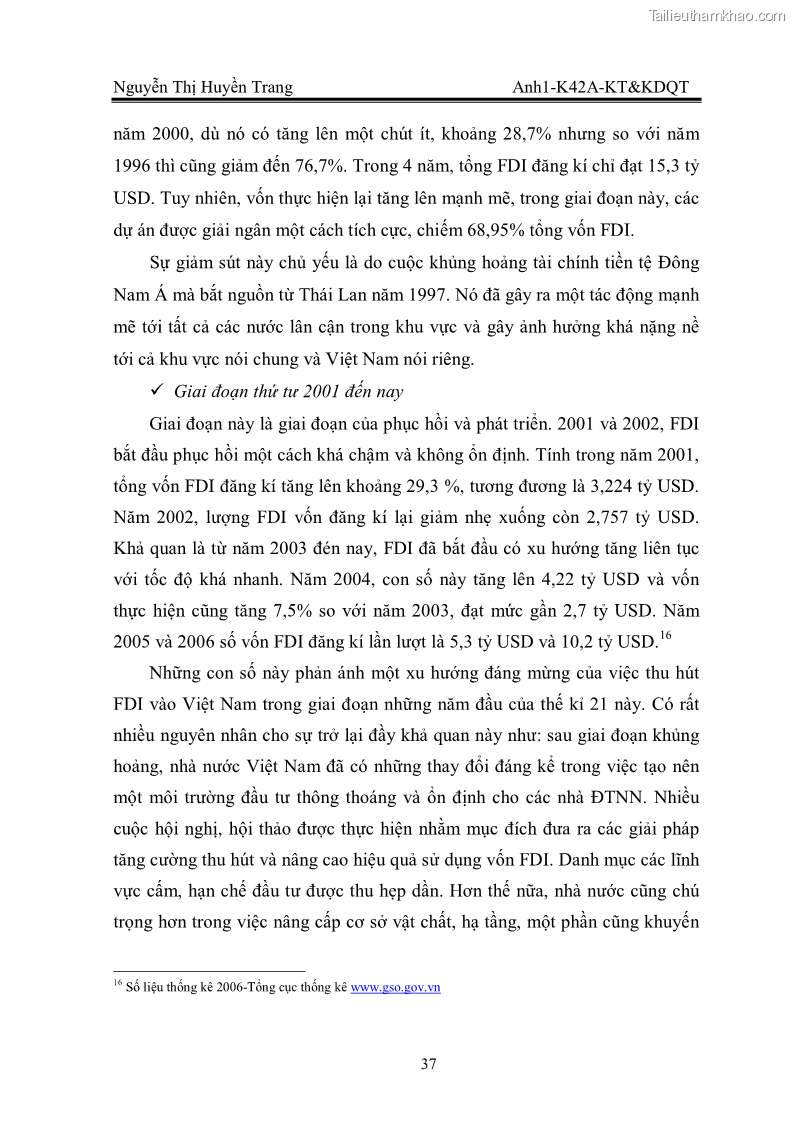 Tailieuthamkhao.com

Nguyễn Thị Huyền Trang Anh1-K42A-KT&KDQT

năm 2000, dù nó có tăng lên một chút ít, khoảng 28,7% nhưng so với năm 1996 thì cũng giảm đến 76,7%. Trong 4 năm, tổng FDI đăng kí chỉ đạt 15,3 tỷ USD. Tuy nhiên, vốn thực hiện lại tăng lên mạnh mẽ, trong giai đoạn này, các dự án được giải ngân một cách tích cực, chiếm 68,95% tổng vốn FDI.

Sự giảm sút này chủ yếu là do cuộc khủng hoảng tài chính tiền tệ Đông Nam Á mà bắt nguồn từ Thái Lan năm 1997. Nó đã gây ra một tác động mạnh mẽ tới tất cả các nước lân cận trong khu vực và gây ảnh hưởng khá nặng nề tới cả khu vực nói chung và Việt Nam nói riêng.

✓ Giai đoạn thứ tư 2001 đến nay

Giai đoạn này là giai đoạn của phục hồi và phát triển. 2001 và 2002, FDI bắt đầu phục hồi một cách khá chậm và không ổn định. Tính trong năm 2001, tổng vốn FDI đăng kí tăng lên khoảng 29,3 %, tương đương là 3,224 tỷ USD. Năm 2002, lượng FDI vốn đăng kí lại giảm nhẹ xuống còn 2,757 tỷ USD. Khả quan là từ năm 2003 đén nay, FDI đã bắt đầu có xu hướng tăng liên tục với tốc độ khá nhanh. Năm 2004, con số này tăng lên 4,22 tỷ USD và vốn thực hiện cũng tăng 7,5% so với năm 2003, đạt mức gần 2,7 tỷ USD. Năm 2005 và 2006 số vốn FDI đăng kí lần lượt là 5,3 tỷ USD và 10,2 tỷ USD.$^{16}$

Những con số này phản ánh một xu hướng đáng mừng của việc thu hút FDI vào Việt Nam trong giai đoạn những năm đầu của thế kỉ 21 này. Có rất nhiều nguyên nhân cho sự trở lại đầy khả quan này như: sau giai đoạn khủng hoảng, nhà nước Việt Nam đã có những thay đổi đáng kể trong việc tạo nên một môi trường đầu tư thông thoáng và ổn định cho các nhà ĐTNN. Nhiều cuộc hội nghị, hội thảo được thực hiện nhằm mục đích đưa ra các giải pháp tăng cường thu hút và nâng cao hiệu quả sử dụng vốn FDI. Danh mục các lĩnh vực cấm, hạn chế đầu tư được thu hẹp dần. Hơn thế nữa, nhà nước cũng chú trọng hơn trong việc nâng cấp cơ sở vật chất, hạ tầng, một phần cũng khuyến

$^{16}$ Số liệu thống kê 2006-Tổng cục thống kê www.gso.gov.vn

37